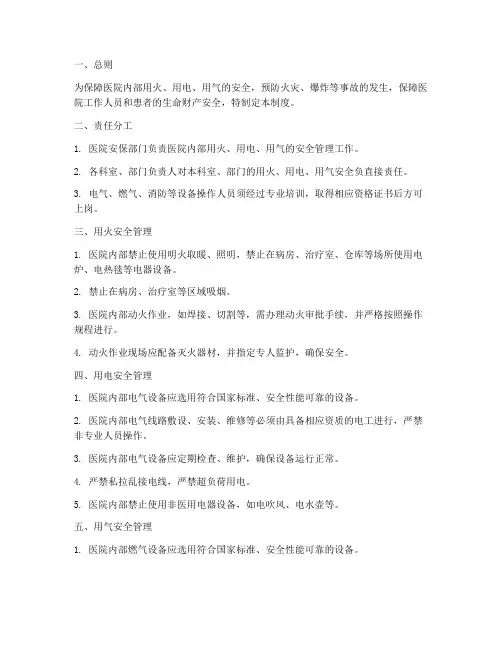 一、总则

为保障医院内部用火、用电、用气的安全，预防火灾、爆炸等事故的发生，保障医院工作人员和患者的生命财产安全，特制定本制度。

二、责任分工

1. 医院安保部门负责医院内部用火、用电、用气的安全管理工作。

2. 各科室、部门负责人对本科室、部门的用火、用电、用气安全负直接责任。

3. 电气、燃气、消防等设备操作人员须经过专业培训，取得相应资格证书后方可上岗。

三、用火安全管理

1. 医院内部禁止使用明火取暖、照明，禁止在病房、治疗室、仓库等场所使用电炉、电热毯等电器设备。

2. 禁止在病房、治疗室等区域吸烟。

3. 医院内部动火作业，如焊接、切割等，需办理动火审批手续，并严格按照操作规程进行。

4. 动火作业现场应配备灭火器材，并指定专人监护，确保安全。

四、用电安全管理

1. 医院内部电气设备应选用符合国家标准、安全性能可靠的设备。

2. 医院内部电气线路敷设、安装、维修等必须由具备相应资质的电工进行，严禁非专业人员操作。

3. 医院内部电气设备应定期检查、维护，确保设备运行正常。

4. 严禁私拉乱接电线，严禁超负荷用电。

5. 医院内部禁止使用非医用电器设备，如电吹风、电水壶等。

五、用气安全管理

1. 医院内部燃气设备应选用符合国家标准、安全性能可靠的设备。